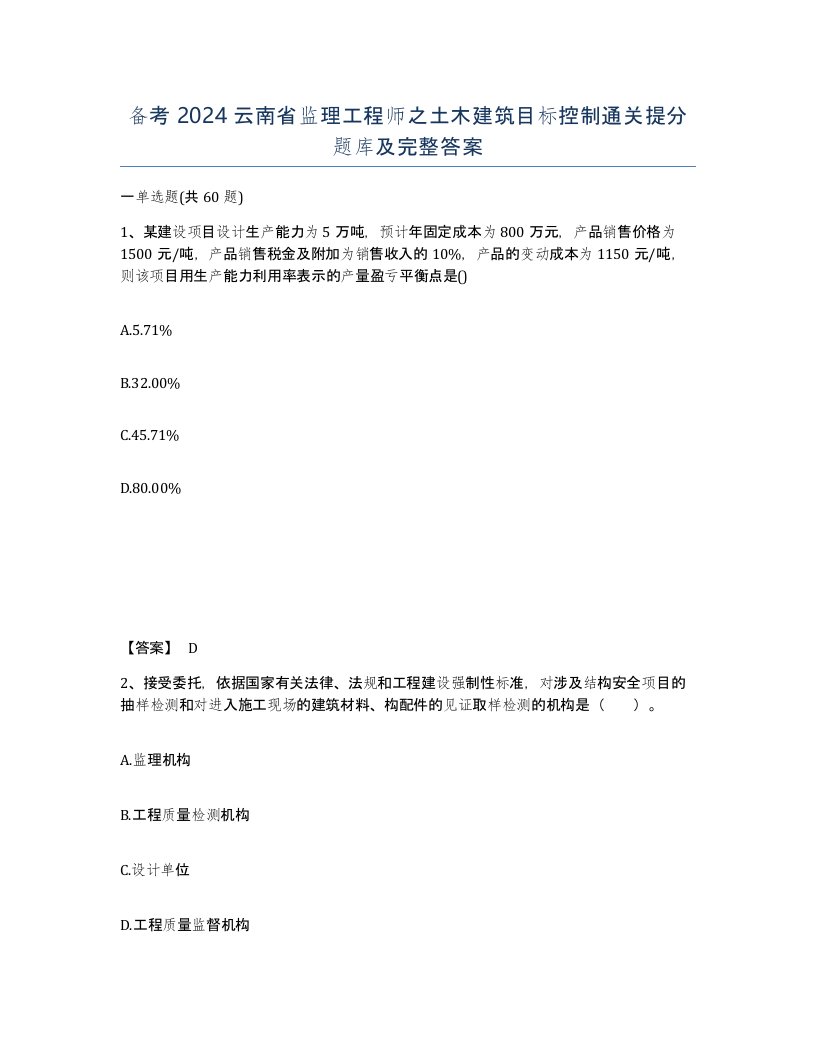 备考 2024 云南省监理工程师之土木建筑目标控制通关提分题库及完整答案

一单选题(共 60 题)

1、某建设项目设计生产能力为 5 万吨，预计年固定成本为 800 万元，产品销售价格为 1500 元/吨，产品销售税金及附加为销售收入的 10%，产品的变动成本为 1150 元/吨，则该项目用生产能力利用率表示的产量盈亏平衡点是()

A.5.71%

B.32.00%

C.45.71%

D.80.00%

【答案】 D

2、接受委托，依据国家有关法律、法规和工程建设强制性标准，对涉及结构安全项目的抽样检测和对进入施工现场的建筑材料、构配件的见证取样检测的机构是（　　）。

A.监理机构

B.工程质量检测机构

C.设计单位

D.工程质量监督机构